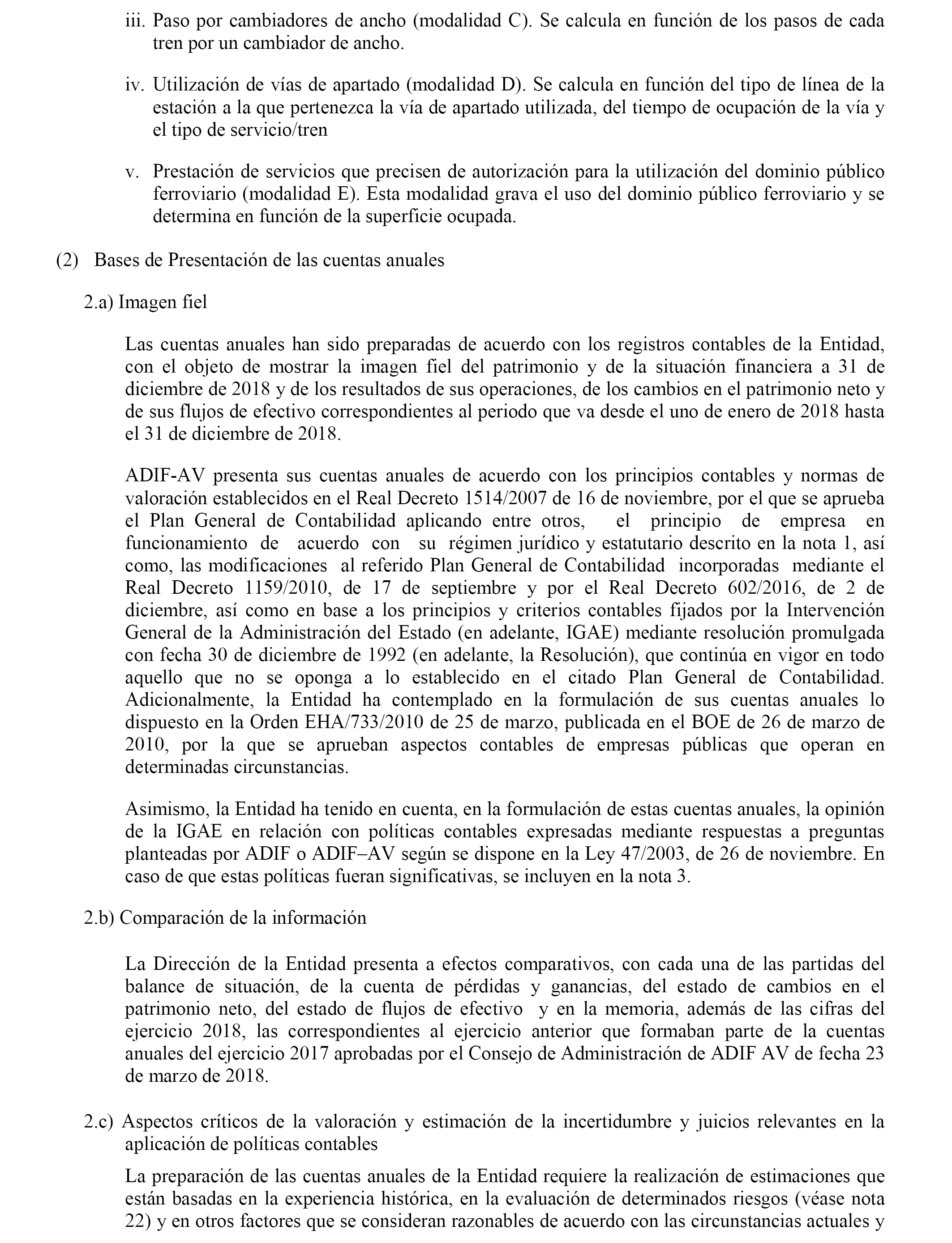 iii. Paso por cambiadores de ancho (modalidad C). Se calcula en función de los pasos de cada tren por un cambiador de ancho.

iv. Utilización de vías de apartado (modalidad D). Se calcula en función del tipo de línea de la estación a la que pertenezca la vía de apartado utilizada, del tiempo de ocupación de la vía y el tipo de servicio/tren

v. Prestación de servicios que precisen de autorización para la utilización del dominio público ferroviario (modalidad E). Esta modalidad grava el uso del dominio público ferroviario y se determina en función de la superficie ocupada.

(2) Bases de Presentación de las cuentas anuales

2.a) Imagen fiel

Las cuentas anuales han sido preparadas de acuerdo con los registros contables de la Entidad, con el objeto de mostrar la imagen fiel del patrimonio y de la situación financiera a 31 de diciembre de 2018 y de los resultados de sus operaciones, de los cambios en el patrimonio neto y de sus flujos de efectivo correspondientes al periodo que va desde el uno de enero de 2018 hasta el 31 de diciembre de 2018.

ADIF-AV presenta sus cuentas anuales de acuerdo con los principios contables y normas de valoración establecidos en el Real Decreto 1514/2007 de 16 de noviembre, por el que se aprueba el Plan General de Contabilidad aplicando entre otros, el principio de empresa en funcionamiento de acuerdo con su régimen jurídico y estatutario descrito en la nota 1, así como, las modificaciones al referido Plan General de Contabilidad incorporadas mediante el Real Decreto 1159/2010, de 17 de septiembre y por el Real Decreto 602/2016, de 2 de diciembre, así como en base a los principios y criterios contables fijados por la Intervención General de la Administración del Estado (en adelante, IGAE) mediante resolución promulgada con fecha 30 de diciembre de 1992 (en adelante, la Resolución), que continúa en vigor en todo aquello que no se oponga a lo establecido en el citado Plan General de Contabilidad. Adicionalmente, la Entidad ha contemplado en la formulación de sus cuentas anuales lo dispuesto en la Orden EHA/733/2010 de 25 de marzo, publicada en el BOE de 26 de marzo de 2010, por la que se aprueban aspectos contables de empresas públicas que operan en determinadas circunstancias.

Asimismo, la Entidad ha tenido en cuenta, en la formulación de estas cuentas anuales, la opinión de la IGAE en relación con políticas contables expresadas mediante respuestas a preguntas planteadas por ADIF o ADIF–AV según se dispone en la Ley 47/2003, de 26 de noviembre. En caso de que estas políticas fueran significativas, se incluyen en la nota 3.

2.b) Comparación de la información

La Dirección de la Entidad presenta a efectos comparativos, con cada una de las partidas del balance de situación, de la cuenta de pérdidas y ganancias, del estado de cambios en el patrimonio neto, del estado de flujos de efectivo y en la memoria, además de las cifras del ejercicio 2018, las correspondientes al ejercicio anterior que formaban parte de la cuentas anuales del ejercicio 2017 aprobadas por el Consejo de Administración de ADIF AV de fecha 23 de marzo de 2018.

2.c) Aspectos críticos de la valoración y estimación de la incertidumbre y juicios relevantes en la aplicación de políticas contables

La preparación de las cuentas anuales de la Entidad requiere la realización de estimaciones que están basadas en la experiencia histórica, en la evaluación de determinados riesgos (véase nota 22) y en otros factores que se consideran razonables de acuerdo con las circunstancias actuales y